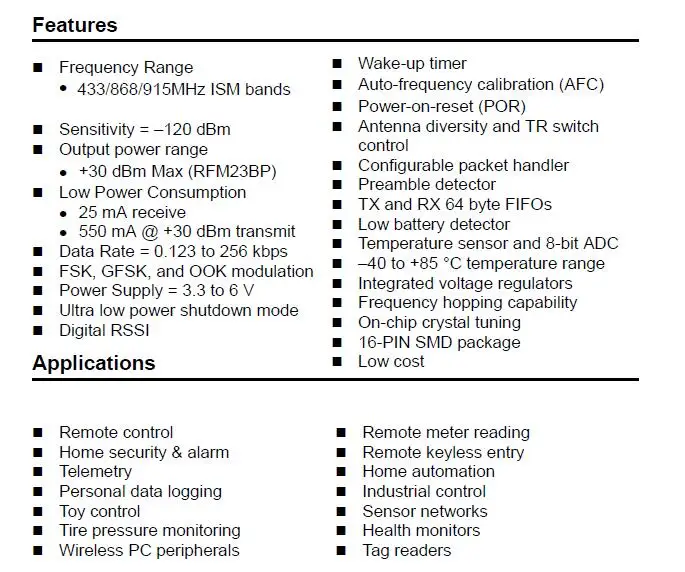 Features

■ Frequency Range
• 433/868/915MHz ISM bands

■ Sensitivity = –120 dBm
■ Output power range
• +30 dBm Max (RFM23BP)
■ Low Power Consumption
• 25 mA receive
• 550 mA @ +30 dBm transmit
■ Data Rate = 0.123 to 256 kbps
■ FSK, GFSK, and OOK modulation
■ Power Supply = 3.3 to 6 V
■ Ultra low power shutdown mode
■ Digital RSSI

■ Wake-up timer
■ Auto-frequency calibration (AFC)
■ Power-on-reset (POR)
■ Antenna diversity and TR switch control
■ Configurable packet handler
■ Preamble detector
■ TX and RX 64 byte FIFOs
■ Low battery detector
■ Temperature sensor and 8-bit ADC
■ –40 to +85 °C temperature range
■ Integrated voltage regulators
■ Frequency hopping capability
■ On-chip crystal tuning
■ 16-PIN SMD package
■ Low cost

Applications

■ Remote control
■ Home security & alarm
■ Telemetry
■ Personal data logging
■ Toy control
■ Tire pressure monitoring
■ Wireless PC peripherals

■ Remote meter reading
■ Remote keyless entry
■ Home automation
■ Industrial control
■ Sensor networks
■ Health monitors
■ Tag readers